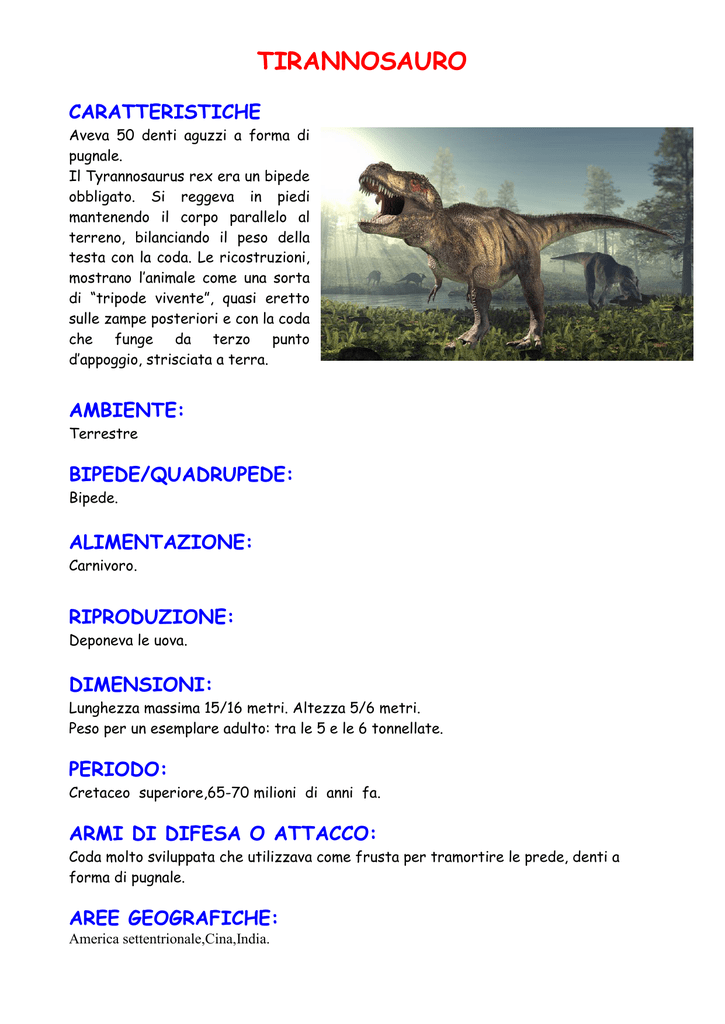 TIRANNOSAURO

CARATTERISTICHE
Aveva 50 denti aguzzi a forma di pugnale.
Il Tyrannosaurus rex era un bipede obbligato. Si reggeva in piedi mantenendo il corpo parallelo al terreno, bilanciando il peso della testa con la coda. Le ricostruzioni, mostrano l'animale come una sorta di "tripode vivente", quasi eretto sulle zampe posteriori e con la coda che funge da terzo punto d'appoggio, strisciata a terra.

AMBIENTE:
Terrestre

BIPEDE/QUADRUPEDE:
Bipede.

ALIMENTAZIONE:
Carnivoro.

RIPRODUZIONE:
Deponeva le uova.

DIMENSIONI:
Lunghezza massima 15/16 metri. Altezza 5/6 metri.
Peso per un esemplare adulto: tra le 5 e le 6 tonnellate.

PERIODO:
Cretaceo superiore,65-70 milioni di anni fa.

ARMI DI DIFESA O ATTACCO:
Coda molto sviluppata che utilizzava come frusta per tramortire le prede, denti a forma di pugnale.

AREE GEOGRAFICHE:
America settentrionale,Cina,India.